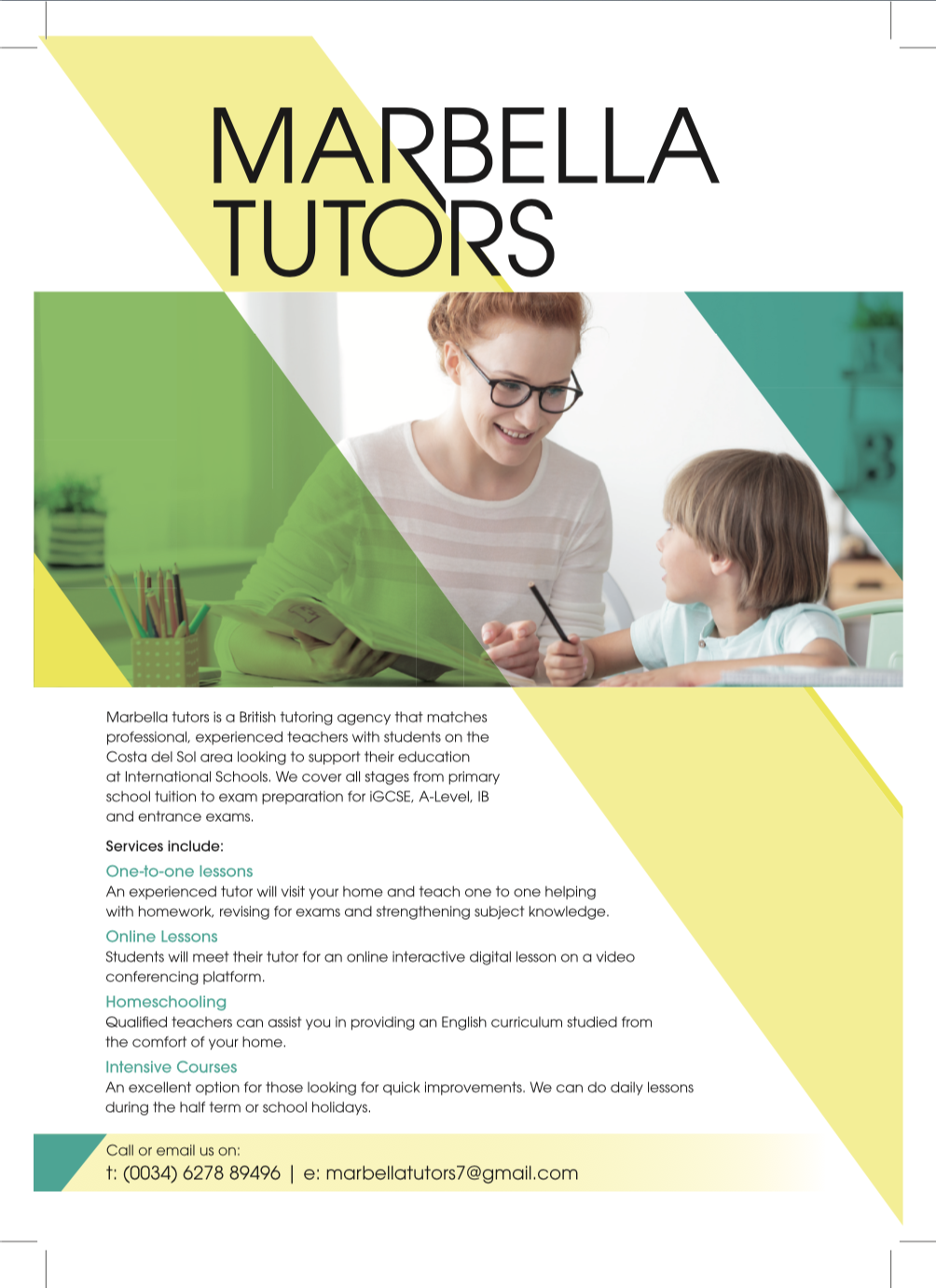 MARBELLA TUTORS

Marbella tutors is a British tutoring agency that matches professional, experienced teachers with students on the Costa del Sol area looking to support their education at International Schools. We cover all stages from primary school tuition to exam preparation for iGCSE, A-Level, IB and entrance exams.

Services include:

One-to-one lessons
An experienced tutor will visit your home and teach one to one helping with homework, revising for exams and strengthening subject knowledge.

Online Lessons
Students will meet their tutor for an online interactive digital lesson on a video conferencing platform.

Homeschooling
Qualified teachers can assist you in providing an English curriculum studied from the comfort of your home.

Intensive Courses
An excellent option for those looking for quick improvements. We can do daily lessons during the half term or school holidays.

Call or email us on:
t: (0034) 6278 89496 | e: marbellatutors7@gmail.com